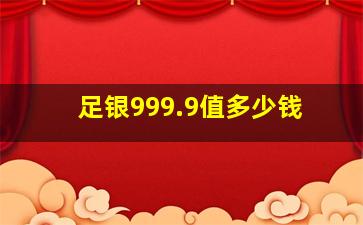 足银999.9值多少钱